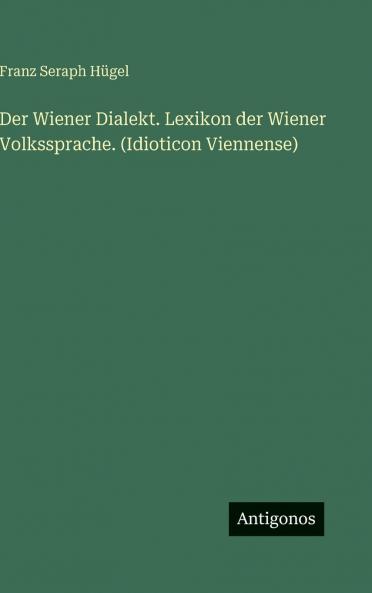 Franz Seraph Hügel

Der Wiener Dialekt. Lexikon der Wiener Volkssprache. (Idioticon Viennense)

Antigonos